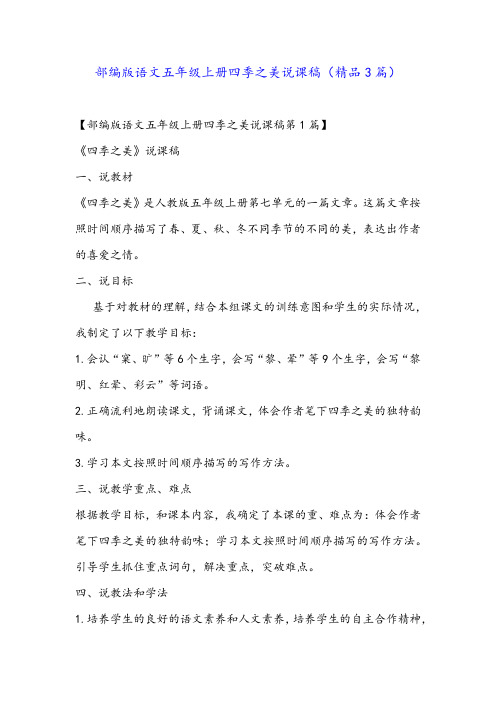 部编版语文五年级上册四季之美说课稿（精品3篇）

【部编版语文五年级上册四季之美说课稿第1篇】

《四季之美》说课稿

一、说教材

《四季之美》是人教版五年级上册第七单元的一篇文章。这篇文章按照时间顺序描写了春、夏、秋、冬不同季节的不同的美，表达出作者的喜爱之情。

二、说目标

基于对教材的理解，结合本组课文的训练意图和学生的实际情况，我制定了以下教学目标：

1.会认“窠、旷”等6个生字，会写“黎、晕”等9个生字，会写“黎明、红晕、彩云”等词语。

2.正确流利地朗读课文，背诵课文，体会作者笔下四季之美的独特韵味。

3.学习本文按照时间顺序描写的写作方法。

三、说教学重点、难点

根据教学目标，和课本内容，我确定了本课的重、难点为：体会作者笔下四季之美的独特韵味；学习本文按照时间顺序描写的写作方法。引导学生抓住重点词句，解决重点，突破难点。

四、说教法和学法

1.培养学生的良好的语文素养和人文素养，培养学生的自主合作精神，